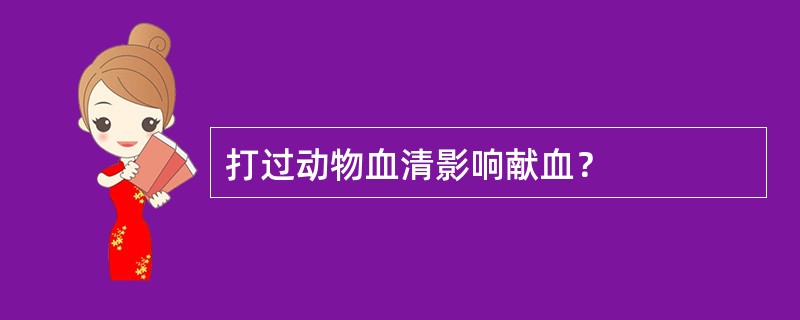 打过动物血清影响献血？